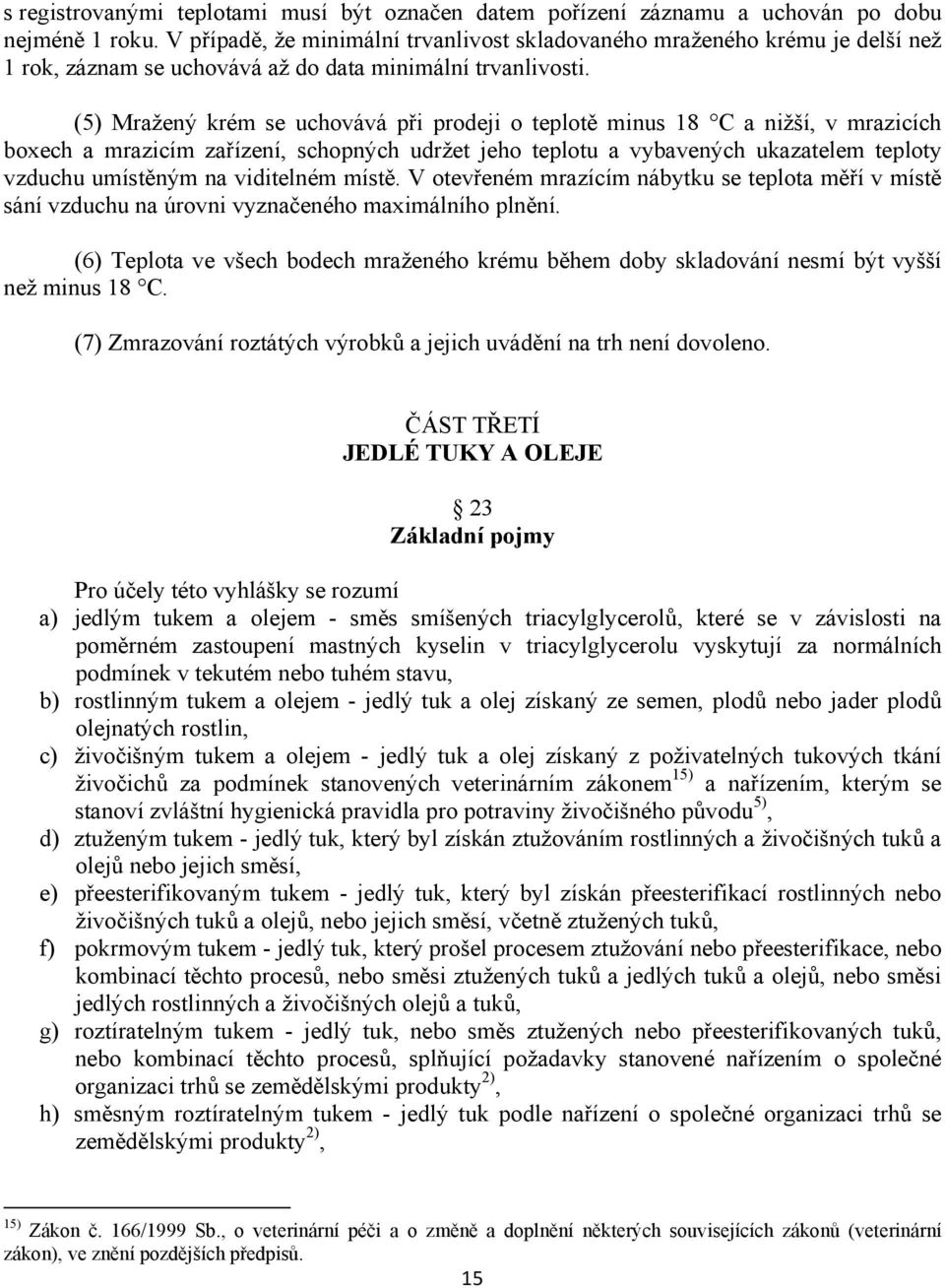 s registrovanými teplotami musí být označen datem pořízení záznamu a uchován po dobu nejméně 1 roku. V případě, že minimální trvanlivost skladovaného mraženého krému je delší než 1 rok, záznam se uchovává až do data minimální trvanlivosti.

(5) Mražený krém se uchovává při prodeji o teplotě minus 18 °C a nižší, v mrazicích boxech a mrazicím zařízení, schopných udržet jeho teplotu a vybavených ukazatelem teploty vzduchu umístěným na viditelném místě. V otevřeném mrazícím nábytku se teplota měří v místě sání vzduchu na úrovni vyznačeného maximálního plnění.

(6) Teplota ve všech bodech mraženého krému během doby skladování nesmí být vyšší než minus 18 °C.

(7) Zmrazování roztátých výrobků a jejich uvádění na trh není dovoleno.

ČÁST TŘETÍ
JEDLÉ TUKY A OLEJE

§ 23
Základní pojmy

Pro účely této vyhlášky se rozumí
a) jedlým tukem a olejem - směs smíšených triacylglycerolů, které se v závislosti na poměrném zastoupení mastných kyselin v triacylglycerolu vyskytují za normálních podmínek v tekutém nebo tuhém stavu,
b) rostlinným tukem a olejem - jedlý tuk a olej získaný ze semen, plodů nebo jader plodů olejnatých rostlin,
c) živočišným tukem a olejem - jedlý tuk a olej získaný z poživatelných tukových tkání živočichů za podmínek stanovených veterinárním zákonem$^{15)}$ a nařízením, kterým se stanoví zvláštní hygienická pravidla pro potraviny živočišného původu$^{5)}$,
d) ztuženým tukem - jedlý tuk, který byl získán ztužováním rostlinných a živočišných tuků a olejů nebo jejich směsí,
e) přeesterifikovaným tukem - jedlý tuk, který byl získán přeesterifikací rostlinných nebo živočišných tuků a olejů, nebo jejich směsí, včetně ztužených tuků,
f) pokrmovým tukem - jedlý tuk, který prošel procesem ztužování nebo přeesterifikace, nebo kombinací těchto procesů, nebo směsi ztužených tuků a jedlých tuků a olejů, nebo směsi jedlých rostlinných a živočišných olejů a tuků,
g) roztíratelným tukem - jedlý tuk, nebo směs ztužených nebo přeesterifikovaných tuků, nebo kombinací těchto procesů, splňující požadavky stanovené nařízením o společné organizaci trhů se zemědělskými produkty$^{2)}$,
h) směsným roztíratelným tukem - jedlý tuk podle nařízení o společné organizaci trhů se zemědělskými produkty$^{2)}$,

$^{15)}$ Zákon č. 166/1999 Sb., o veterinární péči a o změně a doplnění některých souvisejících zákonů (veterinární zákon), ve znění pozdějších předpisů.

15